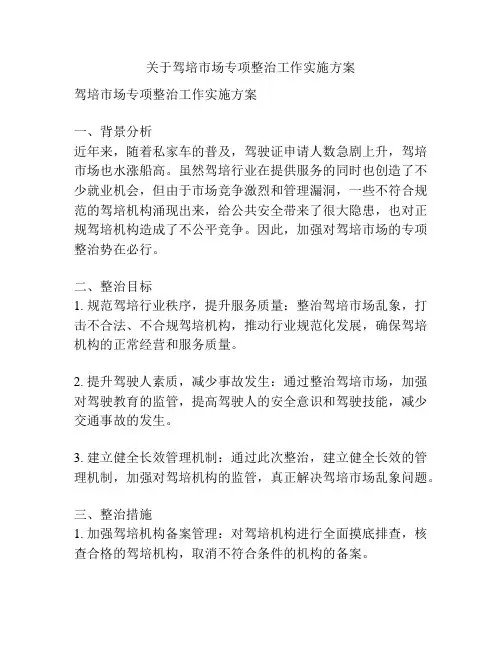 关于驾培市场专项整治工作实施方案

驾培市场专项整治工作实施方案

一、背景分析
近年来，随着私家车的普及，驾驶证申请人数急剧上升，驾培市场也水涨船高。虽然驾培行业在提供服务的同时也创造了不少就业机会，但由于市场竞争激烈和管理漏洞，一些不符合规范的驾培机构涌现出来，给公共安全带来了很大隐患，也对正规驾培机构造成了不公平竞争。因此，加强对驾培市场的专项整治势在必行。

二、整治目标
1. 规范驾培行业秩序，提升服务质量：整治驾培市场乱象，打击不合法、不合规驾培机构，推动行业规范化发展，确保驾培机构的正常经营和服务质量。

2. 提升驾驶人素质，减少事故发生：通过整治驾培市场，加强对驾驶教育的监管，提高驾驶人的安全意识和驾驶技能，减少交通事故的发生。

3. 建立健全长效管理机制：通过此次整治，建立健全长效的管理机制，加强对驾培机构的监管，真正解决驾培市场乱象问题。

三、整治措施
1. 加强驾培机构备案管理：对驾培机构进行全面摸底排查，核查合格的驾培机构，取消不符合条件的机构的备案。